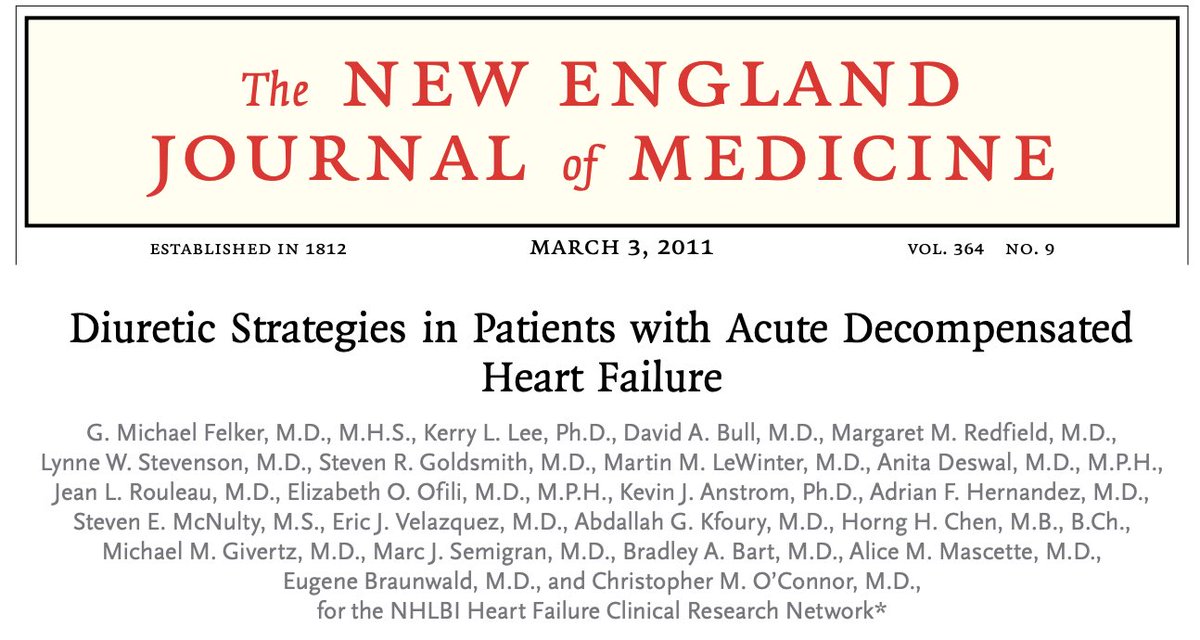 The NEW ENGLAND JOURNAL of MEDICINE

ESTABLISHED IN 1812 MARCH 3, 2011 VOL. 364 NO. 9

Diuretic Strategies in Patients with Acute Decompensated Heart Failure

G. Michael Felker, M.D., M.H.S., Kerry L. Lee, Ph.D., David A. Bull, M.D., Margaret M. Redfield, M.D., Lynne W. Stevenson, M.D., Steven R. Goldsmith, M.D., Martin M. LeWinter, M.D., Anita Deswal, M.D., M.P.H., Jean L. Rouleau, M.D., Elizabeth O. Ofili, M.D., M.P.H., Kevin J. Anstrom, Ph.D., Adrian F. Hernandez, M.D., Steven E. McNulty, M.S., Eric J. Velazquez, M.D., Abdallah G. Kfoury, M.D., Horng H. Chen, M.B., B.Ch., Michael M. Givertz, M.D., Marc J. Semigran, M.D., Bradley A. Bart, M.D., Alice M. Mascette, M.D., Eugene Braunwald, M.D., and Christopher M. O'Connor, M.D., for the NHLBI Heart Failure Clinical Research Network*